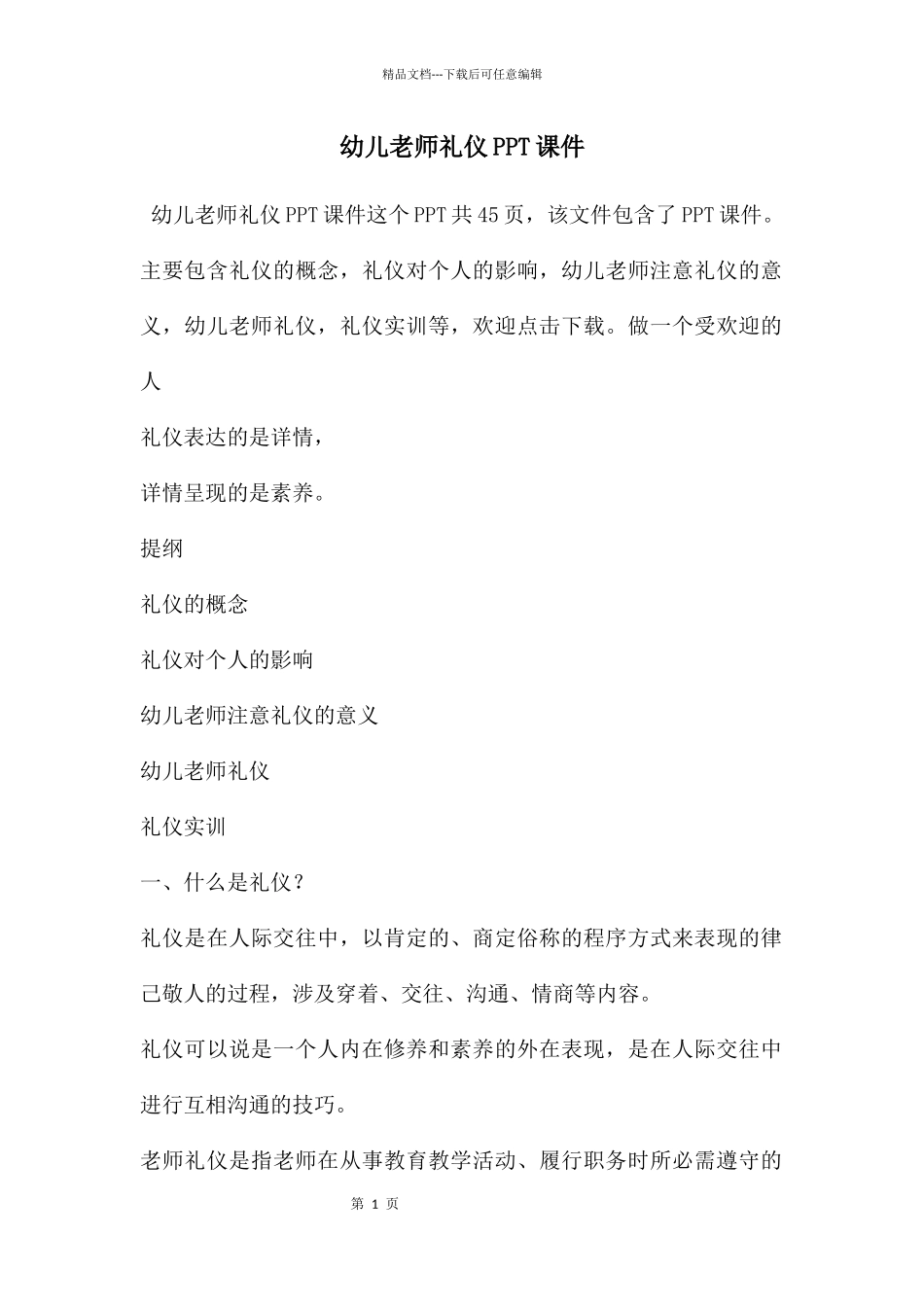 精品文档---下载后可任意编辑

幼儿老师礼仪PPT课件

幼儿老师礼仪PPT课件这个PPT共45页，该文件包含了PPT课件。主要包含礼仪的概念，礼仪对个人的影响，幼儿老师注意礼仪的意义，幼儿老师礼仪，礼仪实训等，欢迎点击下载。做一个受欢迎的人

礼仪表达的是详情，

详情呈现的是素养。

提纲

礼仪的概念

礼仪对个人的影响

幼儿老师注意礼仪的意义

幼儿老师礼仪

礼仪实训

一、什么是礼仪？

礼仪是在人际交往中，以肯定的、商定俗称的程序方式来表现的律己敬人的过程，涉及穿着、交往、沟通、情商等内容。

礼仪可以说是一个人内在修养和素养的外在表现，是在人际交往中进行互相沟通的技巧。

老师礼仪是指老师在从事教育教学活动、履行职务时所必需遵守的

第 1 页